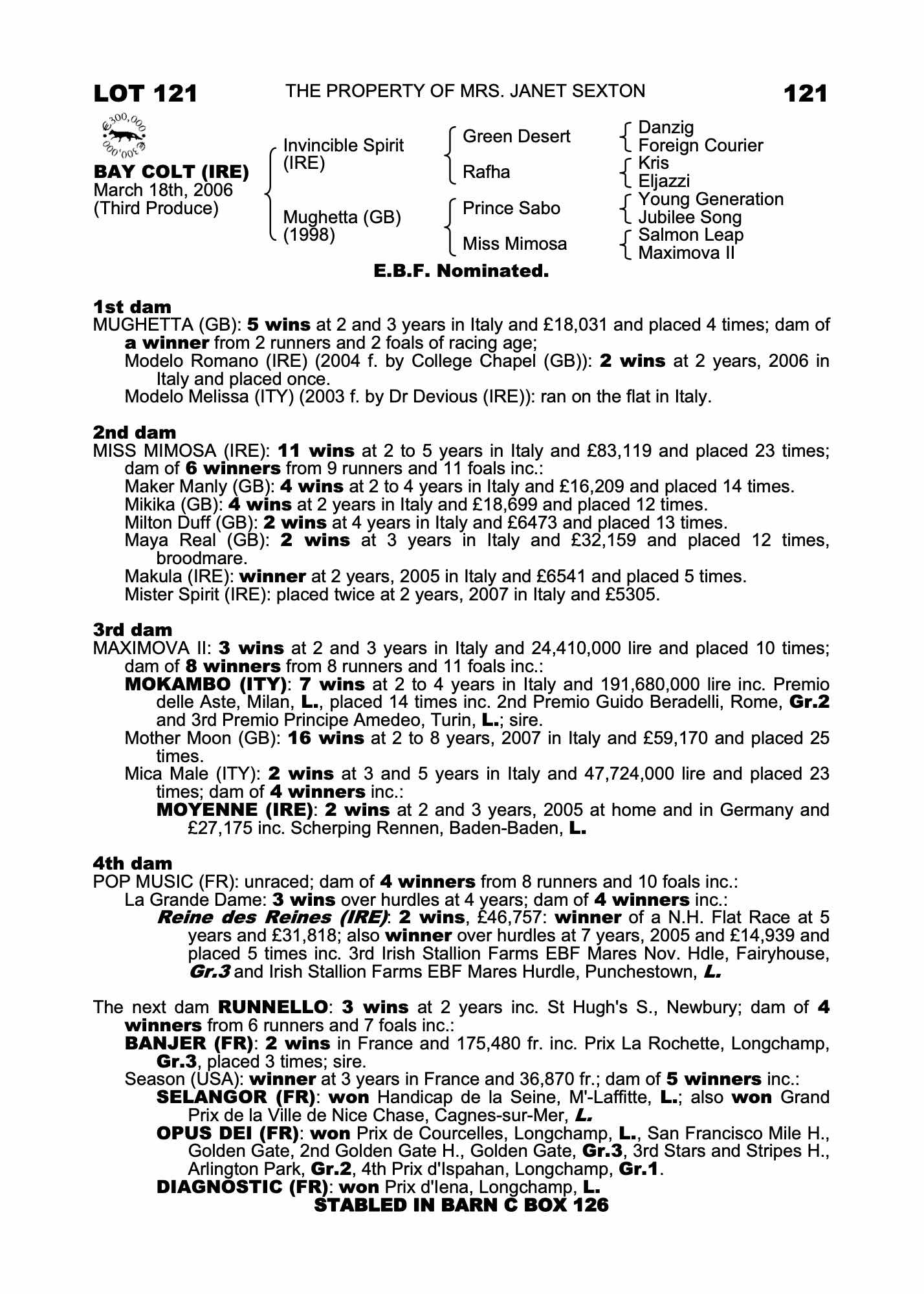 LOT 121 THE PROPERTY OF MRS. JANET SEXTON 121

€300,000 €300,000

BAY COLT (IRE)
March 18th, 2006
(Third Produce)

Invincible Spirit (IRE)
Mughetta (GB) (1998)

Green Desert
Rafha
Prince Sabo
Miss Mimosa

Danzig
Foreign Courier
Kris
Eljazzi
Young Generation
Jubilee Song
Salmon Leap
Maximova II

E.B.F. Nominated.

1st dam
MUGHETTA (GB): 5 wins at 2 and 3 years in Italy and £18,031 and placed 4 times; dam of a winner from 2 runners and 2 foals of racing age;
Modelo Romano (IRE) (2004 f. by College Chapel (GB)): 2 wins at 2 years, 2006 in Italy and placed once.
Modelo Melissa (ITY) (2003 f. by Dr Devious (IRE)): ran on the flat in Italy.

2nd dam
MISS MIMOSA (IRE): 11 wins at 2 to 5 years in Italy and £83,119 and placed 23 times; dam of 6 winners from 9 runners and 11 foals inc.:
Maker Manly (GB): 4 wins at 2 to 4 years in Italy and £16,209 and placed 14 times.
Mikika (GB): 4 wins at 2 years in Italy and £18,699 and placed 12 times.
Milton Duff (GB): 2 wins at 4 years in Italy and £6473 and placed 13 times.
Maya Real (GB): 2 wins at 3 years in Italy and £32,159 and placed 12 times, broodmare.
Makula (IRE): winner at 2 years, 2005 in Italy and £6541 and placed 5 times.
Mister Spirit (IRE): placed twice at 2 years, 2007 in Italy and £5305.

3rd dam
MAXIMOVA II: 3 wins at 2 and 3 years in Italy and 24,410,000 lire and placed 10 times; dam of 8 winners from 8 runners and 11 foals inc.:
MOKAMBO (ITY): 7 wins at 2 to 4 years in Italy and 191,680,000 lire inc. Premio delle Aste, Milan, L., placed 14 times inc. 2nd Premio Guido Beradelli, Rome, Gr.2 and 3rd Premio Principe Amedeo, Turin, L.; sire.
Mother Moon (GB): 16 wins at 2 to 8 years, 2007 in Italy and £59,170 and placed 25 times.
Mica Male (ITY): 2 wins at 3 and 5 years in Italy and 47,724,000 lire and placed 23 times; dam of 4 winners inc.:
MOYENNE (IRE): 2 wins at 2 and 3 years, 2005 at home and in Germany and £27,175 inc. Scherping Rennen, Baden-Baden, L.

4th dam
POP MUSIC (FR): unraced; dam of 4 winners from 8 runners and 10 foals inc.:
La Grande Dame: 3 wins over hurdles at 4 years; dam of 4 winners inc.:
Reine des Reines (IRE): 2 wins, £46,757: winner of a N.H. Flat Race at 5 years and £31,818; also winner over hurdles at 7 years, 2005 and £14,939 and placed 5 times inc. 3rd Irish Stallion Farms EBF Mares Nov. Hdle, Fairyhouse, Gr.3 and Irish Stallion Farms EBF Mares Hurdle, Punchestown, L.

The next dam RUNNELLO: 3 wins at 2 years inc. St Hugh's S., Newbury; dam of 4 winners from 6 runners and 7 foals inc.:
BANJER (FR): 2 wins in France and 175,480 fr. inc. Prix La Rochette, Longchamp, Gr.3, placed 3 times; sire.
Season (USA): winner at 3 years in France and 36,870 fr.; dam of 5 winners inc.:
SELANGOR (FR): won Handicap de la Seine, M'-Laffitte, L.; also won Grand Prix de la Ville de Nice Chase, Cagnes-sur-Mer, L.
OPUS DEI (FR): won Prix de Courcelles, Longchamp, L., San Francisco Mile H., Golden Gate, 2nd Golden Gate H., Golden Gate, Gr.3, 3rd Stars and Stripes H., Arlington Park, Gr.2, 4th Prix d'Ispahan, Longchamp, Gr.1.
DIAGNOSTIC (FR): won Prix d'Iena, Longchamp, L.
STABLED IN BARN C BOX 126